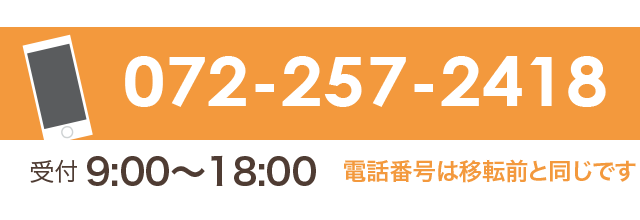 072-257-2418

受付 9:00〜18:00 電話番号は移転前と同じです